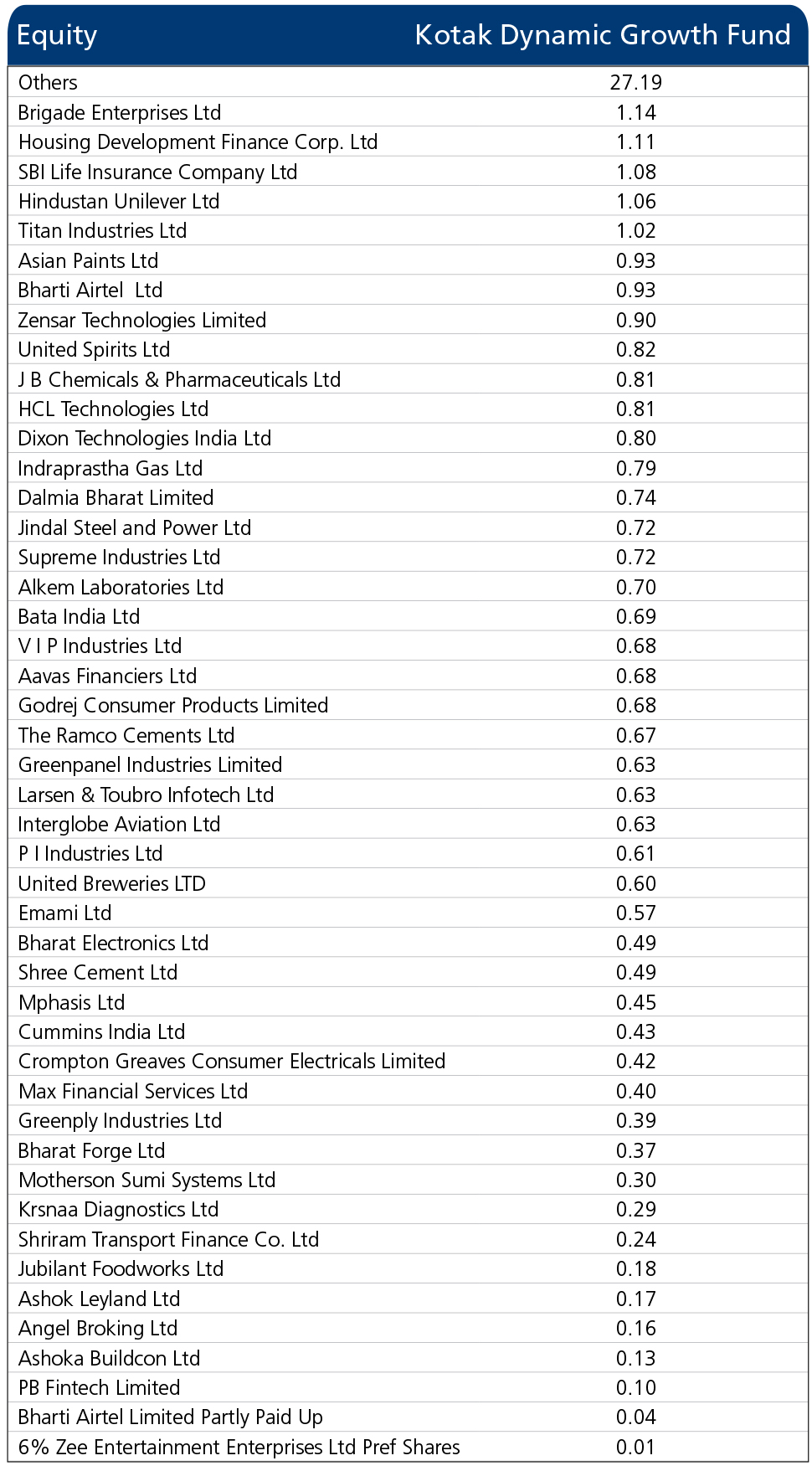 | Equity | Kotak Dynamic Growth Fund |
|---|---|
| Others | 27.19 |
| Brigade Enterprises Ltd | 1.14 |
| Housing Development Finance Corp. Ltd | 1.11 |
| SBI Life Insurance Company Ltd | 1.08 |
| Hindustan Unilever Ltd | 1.06 |
| Titan Industries Ltd | 1.02 |
| Asian Paints Ltd | 0.93 |
| Bharti Airtel Ltd | 0.93 |
| Zensar Technologies Limited | 0.90 |
| United Spirits Ltd | 0.82 |
| J B Chemicals & Pharmaceuticals Ltd | 0.81 |
| HCL Technologies Ltd | 0.81 |
| Dixon Technologies India Ltd | 0.80 |
| Indraprastha Gas Ltd | 0.79 |
| Dalmia Bharat Limited | 0.74 |
| Jindal Steel and Power Ltd | 0.72 |
| Supreme Industries Ltd | 0.72 |
| Alkem Laboratories Ltd | 0.70 |
| Bata India Ltd | 0.69 |
| V I P Industries Ltd | 0.68 |
| Aavas Financiers Ltd | 0.68 |
| Godrej Consumer Products Limited | 0.68 |
| The Ramco Cements Ltd | 0.67 |
| Greenpanel Industries Limited | 0.63 |
| Larsen & Toubro Infotech Ltd | 0.63 |
| Interglobe Aviation Ltd | 0.63 |
| P I Industries Ltd | 0.61 |
| United Breweries LTD | 0.60 |
| Emami Ltd | 0.57 |
| Bharat Electronics Ltd | 0.49 |
| Shree Cement Ltd | 0.49 |
| Mphasis Ltd | 0.45 |
| Cummins India Ltd | 0.43 |
| Crompton Greaves Consumer Electricals Limited | 0.42 |
| Max Financial Services Ltd | 0.40 |
| Greenply Industries Ltd | 0.39 |
| Bharat Forge Ltd | 0.37 |
| Motherson Sumi Systems Ltd | 0.30 |
| Krsnaa Diagnostics Ltd | 0.29 |
| Shriram Transport Finance Co. Ltd | 0.24 |
| Jubilant Foodworks Ltd | 0.18 |
| Ashok Leyland Ltd | 0.17 |
| Angel Broking Ltd | 0.16 |
| Ashoka Buildcon Ltd | 0.13 |
| PB Fintech Limited | 0.10 |
| Bharti Airtel Limited Partly Paid Up | 0.04 |
| 6% Zee Entertainment Enterprises Ltd Pref Shares | 0.01 |